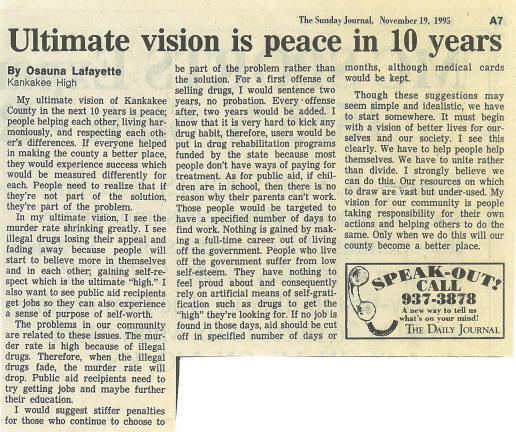 The Sunday Journal, November 19, 1995 A7

Ultimate vision is peace in 10 years

By Osauna Lafayette
Kankakee High

My ultimate vision of Kankakee County in the next 10 years is peace; people helping each other, living harmoniously, and respecting each other's differences. If everyone helped in making the county a better place, they would experience success which would be measured differently for each. People need to realize that if they're not part of the solution, they're part of the problem.

In my ultimate vision, I see the murder rate shrinking greatly. I see illegal drugs losing their appeal and fading away because people will start to believe more in themselves and in each other; gaining self-respect which is the ultimate "high." I also want to see public aid recipients get jobs so they can also experience a sense of purpose of self-worth.

The problems in our community are related to these issues. The murder rate is high because of illegal drugs. Therefore, when the illegal drugs fade, the murder rate will drop. Public aid recipients need to try getting jobs and maybe further their education.

I would suggest stiffer penalties for those who continue to choose to be part of the problem rather than the solution. For a first offense of selling drugs, I would sentence two years, no probation. Every offense after, two years would be added. I know that it is very hard to kick any drug habit, therefore, users would be put in drug rehabilitation programs funded by the state because most people don't have ways of paying for treatment. As for public aid, if children are in school, then there is no reason why their parents can't work. Those people would be targeted to have a specified number of days to find work. Nothing is gained by making a full-time career out of living off the government. People who live off the government suffer from low self-esteem. They have nothing to feel proud about and consequently rely on artificial means of self-gratification such as drugs to get the "high" they're looking for. If no job is found in those days, aid should be cut off in specified number of days or months, although medical cards would be kept.

Though these suggestions may seem simple and idealistic, we have to start somewhere. It must begin with a vision of better lives for ourselves and our society. I see this clearly. We have to help people help themselves. We have to unite rather than divide. I strongly believe we can do this. Our resources on which to draw are vast but under-used. My vision for our community is people taking responsibility for their own actions and helping others to do the same. Only when we do this will our county become a better place.

SPEAK-OUT! CALL 937-3878
A new way to tell us what's on your mind!
THE DAILY JOURNAL